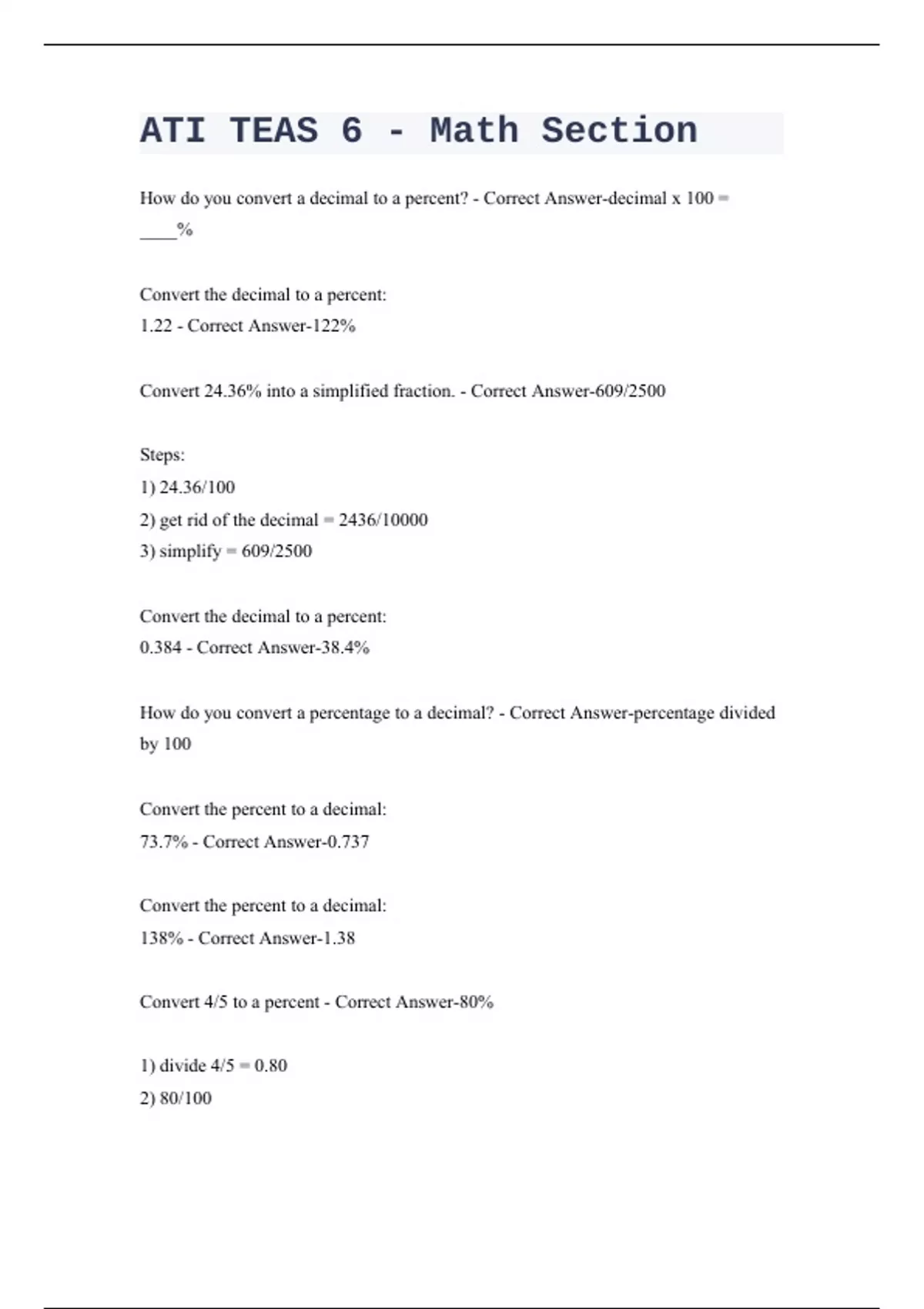 ATI TEAS 6 - Math Section

How do you convert a decimal to a percent? - Correct Answer-decimal x 100 = ____%

Convert the decimal to a percent:
1.22 - Correct Answer-122%

Convert 24.36% into a simplified fraction. - Correct Answer-609/2500

Steps:
1) 24.36/100
2) get rid of the decimal = 2436/10000
3) simplify = 609/2500

Convert the decimal to a percent:
0.384 - Correct Answer-38.4%

How do you convert a percentage to a decimal? - Correct Answer-percentage divided by 100

Convert the percent to a decimal:
73.7% - Correct Answer-0.737

Convert the percent to a decimal:
138% - Correct Answer-1.38

Convert 4/5 to a percent - Correct Answer-80%

1) divide 4/5 = 0.80
2) 80/100